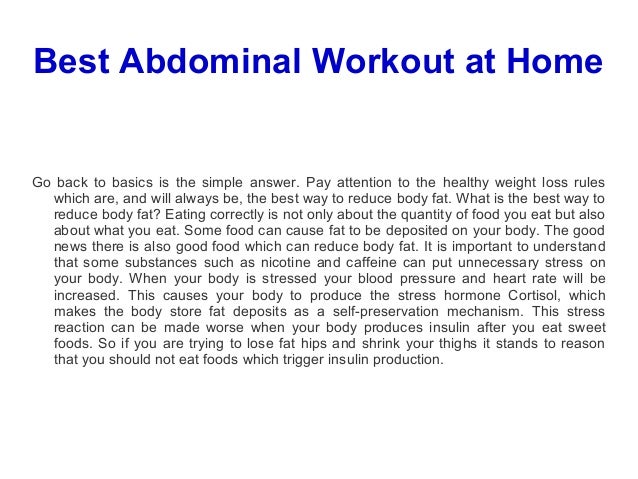 Best Abdominal Workout at Home

Go back to basics is the simple answer. Pay attention to the healthy weight loss rules which are, and will always be, the best way to reduce body fat. What is the best way to reduce body fat? Eating correctly is not only about the quantity of food you eat but also about what you eat. Some food can cause fat to be deposited on your body. The good news there is also good food which can reduce body fat. It is important to understand that some substances such as nicotine and caffeine can put unnecessary stress on your body. When your body is stressed your blood pressure and heart rate will be increased. This causes your body to produce the stress hormone Cortisol, which makes the body store fat deposits as a self-preservation mechanism. This stress reaction can be made worse when your body produces insulin after you eat sweet foods. So if you are trying to lose fat hips and shrink your thighs it stands to reason that you should not eat foods which trigger insulin production.